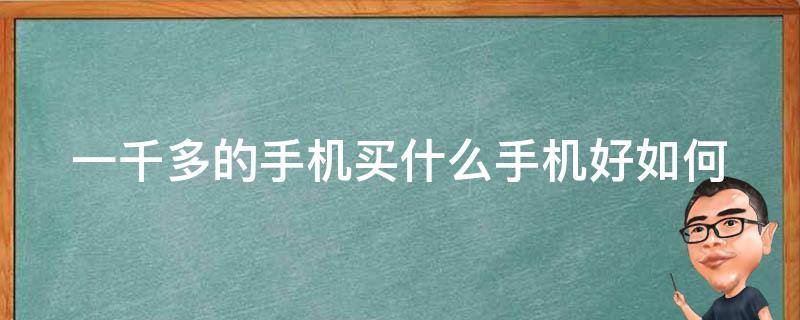 一千多的手机买什么手机好如何